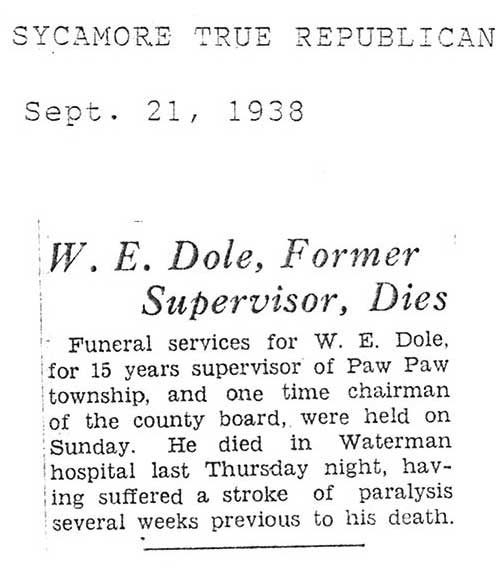 SYCAMORE TRUE REPUBLICAN

Sept. 21, 1938

W. E. Dole, Former Supervisor, Dies

Funeral services for W. E. Dole, for 15 years supervisor of Paw Paw township, and one time chairman of the county board, were held on Sunday. He died in Waterman hospital last Thursday night, having suffered a stroke of paralysis several weeks previous to his death.